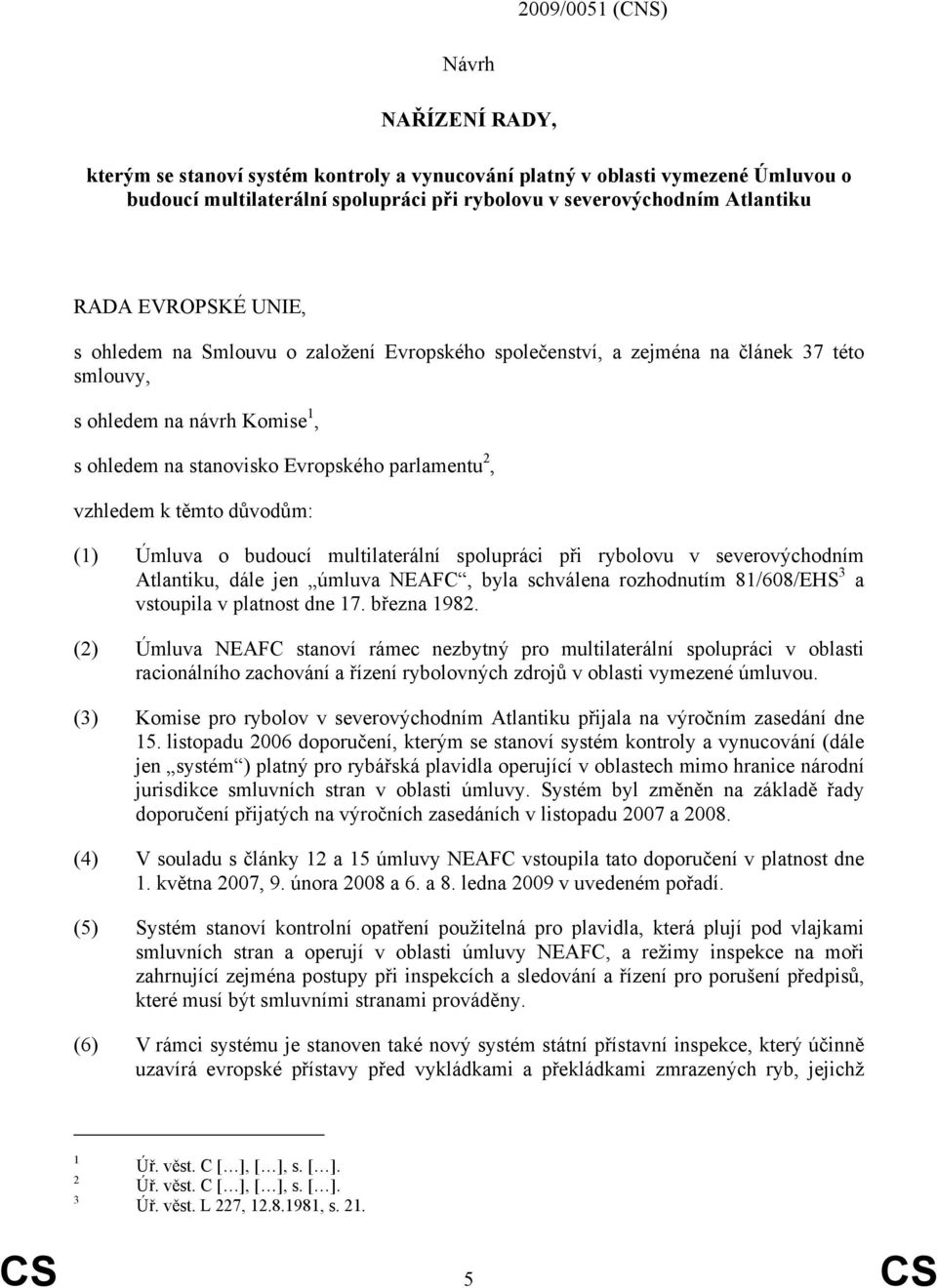 2009/0051 (CNS)

Návrh

NAŘÍZENÍ RADY,

kterým se stanoví systém kontroly a vynucování platný v oblasti vymezené Úmluvou o budoucí multilaterální spolupráci při rybolovu v severovýchodním Atlantiku

RADA EVROPSKÉ UNIE,

s ohledem na Smlouvu o založení Evropského společenství, a zejména na článek 37 této smlouvy,

s ohledem na návrh Komise$^1$,

s ohledem na stanovisko Evropského parlamentu$^2$,

vzhledem k těmto důvodům:

(1) Úmluva o budoucí multilaterální spolupráci při rybolovu v severovýchodním Atlantiku, dále jen „úmluva NEAFC“, byla schválena rozhodnutím 81/608/EHS$^3$ a vstoupila v platnost dne 17. března 1982.

(2) Úmluva NEAFC stanoví rámec nezbytný pro multilaterální spolupráci v oblasti racionálního zachování a řízení rybolovných zdrojů v oblasti vymezené úmluvou.

(3) Komise pro rybolov v severovýchodním Atlantiku přijala na výročním zasedání dne 15. listopadu 2006 doporučení, kterým se stanoví systém kontroly a vynucování (dále jen „systém“) platný pro rybářská plavidla operující v oblastech mimo hranice národní jurisdikce smluvních stran v oblasti úmluvy. Systém byl změněn na základě řady doporučení přijatých na výročních zasedáních v listopadu 2007 a 2008.

(4) V souladu s články 12 a 15 úmluvy NEAFC vstoupila tato doporučení v platnost dne 1. května 2007, 9. února 2008 a 6. a 8. ledna 2009 v uvedeném pořadí.

(5) Systém stanoví kontrolní opatření použitelná pro plavidla, která plují pod vlajkami smluvních stran a operují v oblasti úmluvy NEAFC, a režimy inspekce na moři zahrnující zejména postupy při inspekcích a sledování a řízení pro porušení předpisů, které musí být smluvními stranami prováděny.

(6) V rámci systému je stanoven také nový systém státní přístavní inspekce, který účinně uzavírá evropské přístavy před vykládkami a překládkami zmrazených ryb, jejichž

$^1$ Úř. věst. C […], […], s. […].
$^2$ Úř. věst. C […], […], s. […].
$^3$ Úř. věst. L 227, 12.8.1981, s. 21.

CS 5 CS